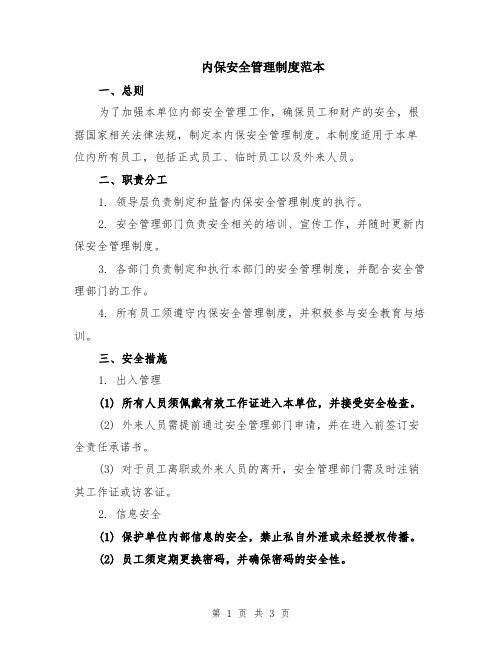 内保安全管理制度范本

一、总则

为了加强本单位内部安全管理工作，确保员工和财产的安全，根据国家相关法律法规，制定本内保安全管理制度。本制度适用于本单位内所有员工，包括正式员工、临时员工以及外来人员。

二、职责分工

1. 领导层负责制定和监督内保安全管理制度的执行。

2. 安全管理部门负责安全相关的培训、宣传工作，并随时更新内保安全管理制度。

3. 各部门负责制定和执行本部门的安全管理制度，并配合安全管理部门的工作。

4. 所有员工须遵守内保安全管理制度，并积极参与安全教育与培训。

三、安全措施

1. 出入管理

(1) 所有人员须佩戴有效工作证进入本单位，并接受安全检查。

(2) 外来人员需提前通过安全管理部门申请，并在进入前签订安全责任承诺书。

(3) 对于员工离职或外来人员的离开，安全管理部门需及时注销其工作证或访客证。

2. 信息安全

(1) 保护单位内部信息的安全，禁止私自外泄或未经授权传播。

(2) 员工须定期更换密码，并确保密码的安全性。

第 1 页 共 3 页